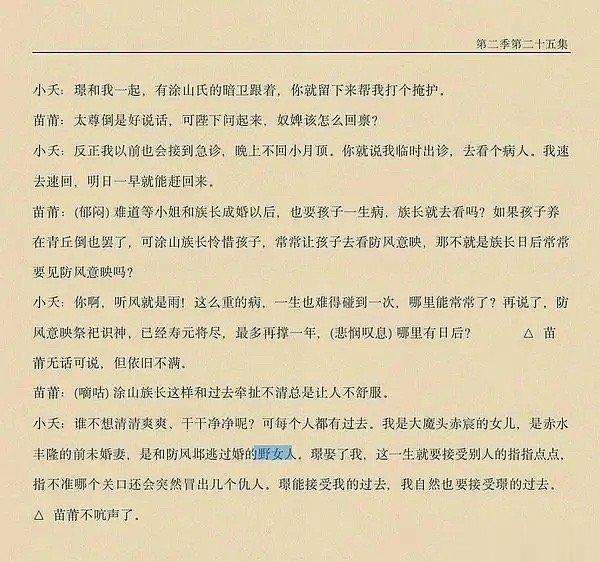 第二季第二十五集

小夭：璟和我一起，有涂山氏的暗卫跟着，你就留下来帮我打个掩护。

苗莆：太尊倒是好说话，可陛下问起来，奴婢该怎么回禀？

小夭：反正我以前也会接到急诊，晚上不回小月顶。你就说我临时出诊，去看个病人。我速去速回，明日一早就能赶回来。

苗莆：(郁闷) 难道等小姐和族长成婚以后，也要孩子一生病，族长就去看吗？如果孩子养在青丘倒也罢了，可涂山族长怜惜孩子，常常让孩子去看防风意映，那不就是族长日后常常要见防风意映吗？

小夭：你啊，听风就是雨！这么重的病，一生也难得碰到一次，哪里能常常了？再说了，防风意映祭祀识神，已经寿元将尽，最多再撑一年，(悲悯叹息) 哪里有日后？ △ 苗莆无话可说，但依旧不满。

苗莆：(嘀咕) 涂山族长这样和过去牵扯不清总是让人不舒服。

小夭：谁不想清清爽爽、干干净净呢？可每个人都有过去。我是大魔头赤宸的女儿，是赤水丰隆的前未婚妻，是和防风邶逃过婚的野女人。璟娶了我，这一生就要接受别人的指指点点，指不准哪个关口还会突然冒出几个仇人。璟能接受我的过去，我自然也要接受璟的过去。

△ 苗莆不吭声了。